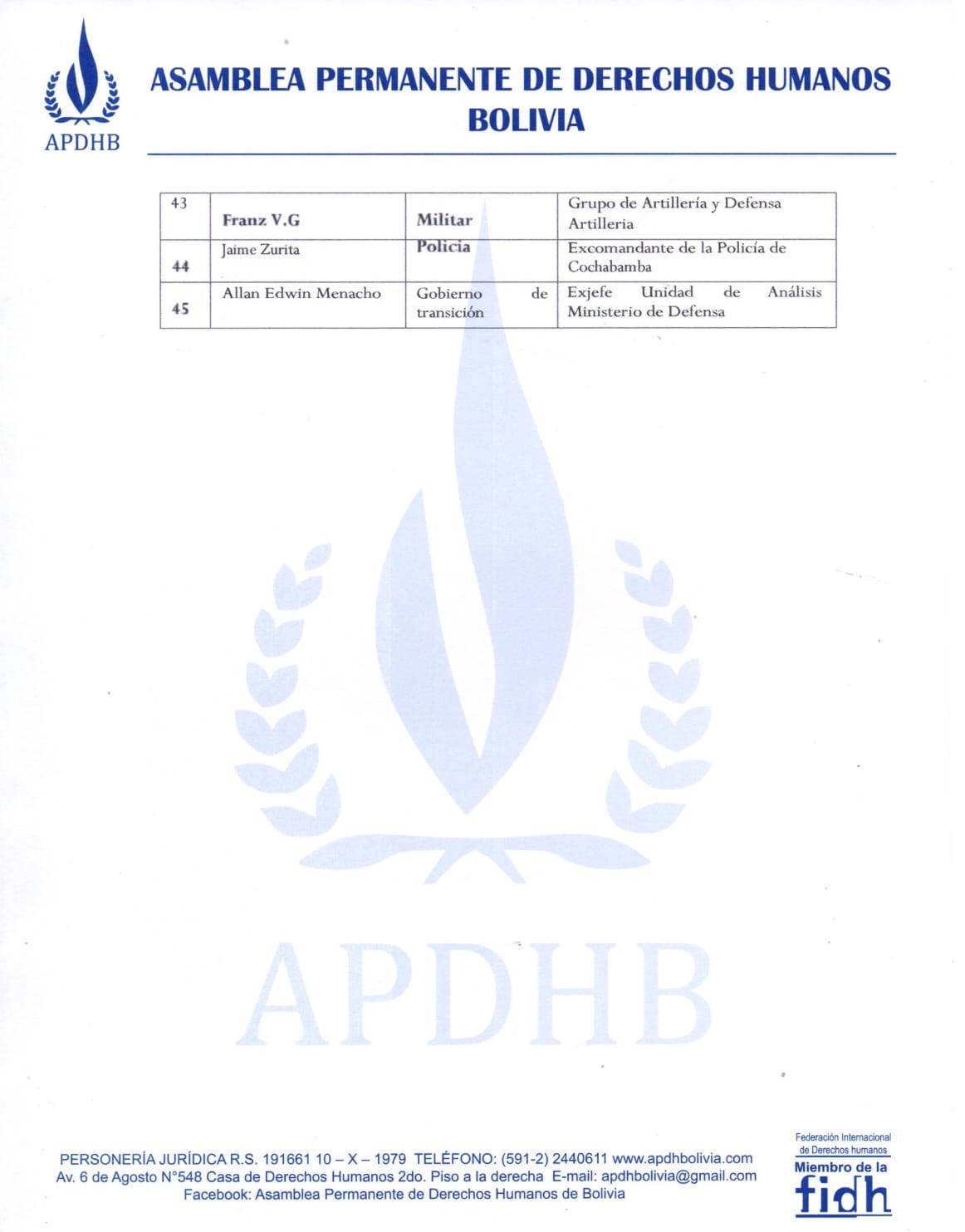 APDHB

ASAMBLEA PERMANENTE DE DERECHOS HUMANOS BOLIVIA

| 43 | Franz V.G | Militar | Grupo de Artillería y Defensa Artilleria |
|---|---|---|---|
| 44 | Jaime Zurita | Policia | Excomandante de la Policía de Cochabamba |
| 45 | Allan Edwin Menacho | Gobierno de transición | Exjefe Unidad de Análisis Ministerio de Defensa |

APDHB

PERSONERÍA JURÍDICA R.S. 191661 10 – X – 1979 TELÉFONO: (591-2) 2440611 www.apdhbolivia.com
Av. 6 de Agosto N°548 Casa de Derechos Humanos 2do. Piso a la derecha E-mail: apdhbolivia@gmail.com
Facebook: Asamblea Permanente de Derechos Humanos de Bolivia

Federación Internacional de Derechos humanos
Miembro de la
fidh